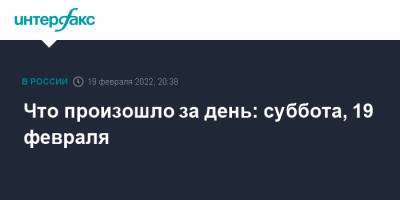 интерфакс

В РОССИИ 19 февраля 2022, 20:38

Что произошло за день: суббота, 19 февраля